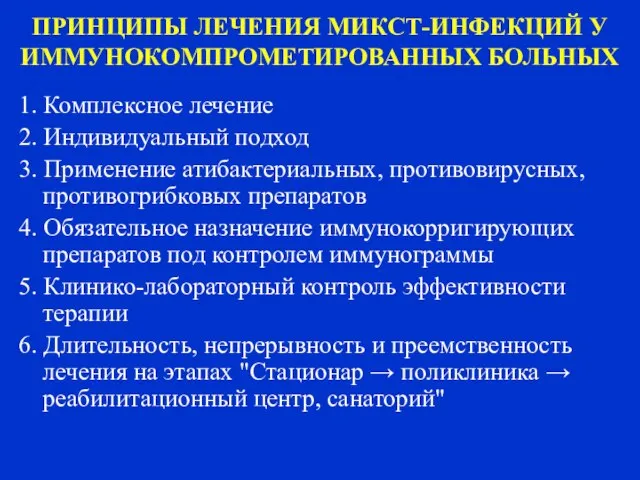 ПРИНЦИПЫ ЛЕЧЕНИЯ МИКСТ-ИНФЕКЦИЙ У ИММУНОКОМПРОМЕТИРОВАННЫХ БОЛЬНЫХ

1. Комплексное лечение
2. Индивидуальный подход
3. Применение атибактериальных, противовирусных, противогрибковых препаратов
4. Обязательное назначение иммунокорригирующих препаратов под контролем иммунограммы
5. Клинико-лабораторный контроль эффективности терапии
6. Длительность, непрерывность и преемственность лечения на этапах "Стационар → поликлиника → реабилитационный центр, санаторий"